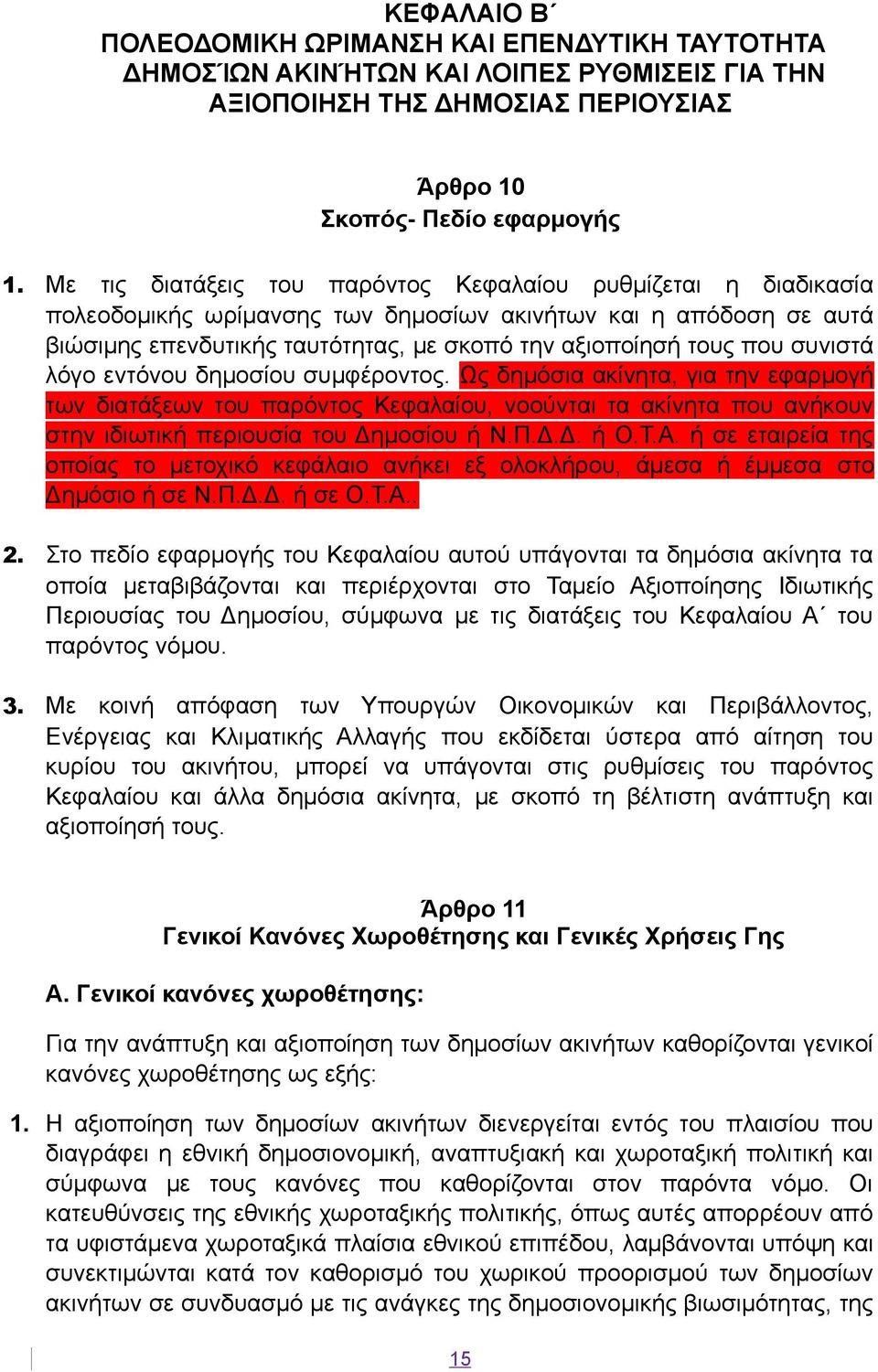 ΚΕΦΑΛΑΙΟ Β΄
ΠΟΛΕΟΔΟΜΙΚΗ ΩΡΙΜΑΝΣΗ ΚΑΙ ΕΠΕΝΔΥΤΙΚΗ ΤΑΥΤΟΤΗΤΑ ΔΗΜΟΣΊΩΝ ΑΚΙΝΉΤΩΝ ΚΑΙ ΛΟΙΠΕΣ ΡΥΘΜΙΣΕΙΣ ΓΙΑ ΤΗΝ ΑΞΙΟΠΟΙΗΣΗ ΤΗΣ ΔΗΜΟΣΙΑΣ ΠΕΡΙΟΥΣΙΑΣ

Άρθρο 10
Σκοπός- Πεδίο εφαρμογής

1. Με τις διατάξεις του παρόντος Κεφαλαίου ρυθμίζεται η διαδικασία πολεοδομικής ωρίμανσης των δημοσίων ακινήτων και η απόδοση σε αυτά βιώσιμης επενδυτικής ταυτότητας, με σκοπό την αξιοποίησή τους που συνιστά λόγο εντόνου δημοσίου συμφέροντος. Ως δημόσια ακίνητα, για την εφαρμογή των διατάξεων του παρόντος Κεφαλαίου, νοούνται τα ακίνητα που ανήκουν στην ιδιωτική περιουσία του Δημοσίου ή Ν.Π.Δ.Δ. ή Ο.Τ.Α. ή σε εταιρεία της οποίας το μετοχικό κεφάλαιο ανήκει εξ ολοκλήρου, άμεσα ή έμμεσα στο Δημόσιο ή σε Ν.Π.Δ.Δ. ή σε Ο.Τ.Α..

2. Στο πεδίο εφαρμογής του Κεφαλαίου αυτού υπάγονται τα δημόσια ακίνητα τα οποία μεταβιβάζονται και περιέρχονται στο Ταμείο Αξιοποίησης Ιδιωτικής Περιουσίας του Δημοσίου, σύμφωνα με τις διατάξεις του Κεφαλαίου Α΄ του παρόντος νόμου.

3. Με κοινή απόφαση των Υπουργών Οικονομικών και Περιβάλλοντος, Ενέργειας και Κλιματικής Αλλαγής που εκδίδεται ύστερα από αίτηση του κυρίου του ακινήτου, μπορεί να υπάγονται στις ρυθμίσεις του παρόντος Κεφαλαίου και άλλα δημόσια ακίνητα, με σκοπό τη βέλτιστη ανάπτυξη και αξιοποίησή τους.

Άρθρο 11
Γενικοί Κανόνες Χωροθέτησης και Γενικές Χρήσεις Γης

Α. Γενικοί κανόνες χωροθέτησης:

Για την ανάπτυξη και αξιοποίηση των δημοσίων ακινήτων καθορίζονται γενικοί κανόνες χωροθέτησης ως εξής:

1. Η αξιοποίηση των δημοσίων ακινήτων διενεργείται εντός του πλαισίου που διαγράφει η εθνική δημοσιονομική, αναπτυξιακή και χωροταξική πολιτική και σύμφωνα με τους κανόνες που καθορίζονται στον παρόντα νόμο. Οι κατευθύνσεις της εθνικής χωροταξικής πολιτικής, όπως αυτές απορρέουν από τα υφιστάμενα χωροταξικά πλαίσια εθνικού επιπέδου, λαμβάνονται υπόψη και συνεκτιμώνται κατά τον καθορισμό του χωρικού προορισμού των δημοσίων ακινήτων σε συνδυασμό με τις ανάγκες της δημοσιονομικής βιωσιμότητας, της

15